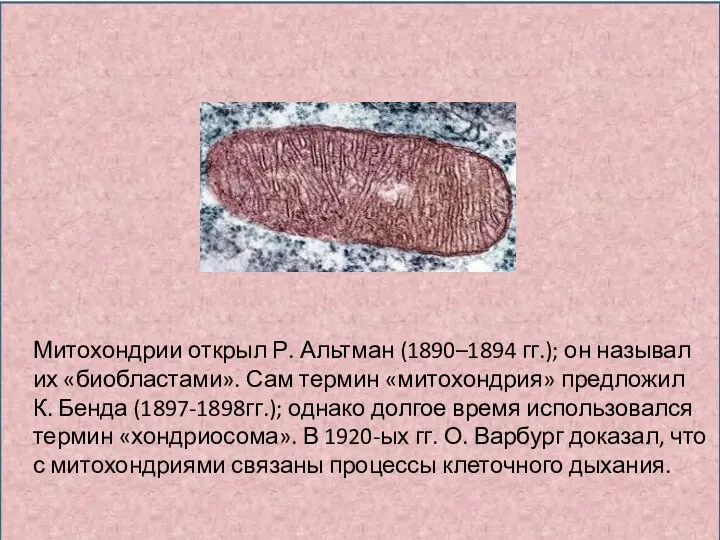 Митохондрии открыл Р. Альтман (1890–1894 гг.); он называл их «биобластами». Сам термин «митохондрия» предложил К. Бенда (1897-1898гг.); однако долгое время использовался термин «хондриосома». В 1920-ых гг. О. Варбург доказал, что с митохондриями связаны процессы клеточного дыхания.